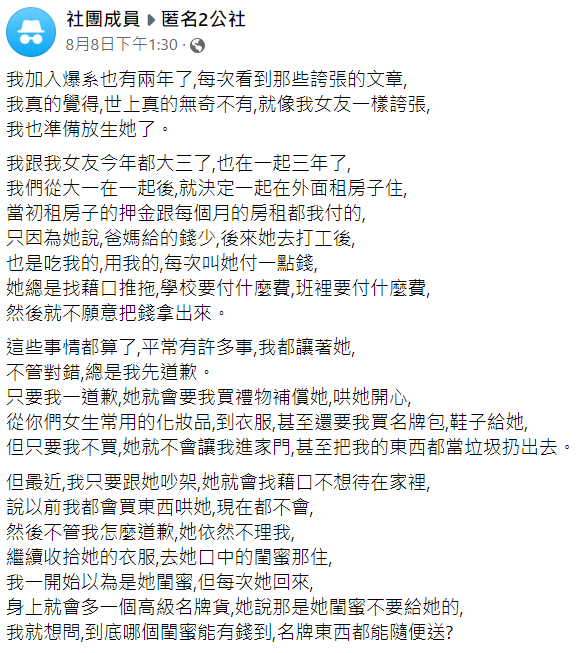 社團成員 ▶ 匿名2公社
8月8日下午1:30 ·

我加入爆系也有兩年了,每次看到那些誇張的文章,
我真的覺得,世上真的無奇不有,就像我女友一樣誇張,
我也準備放生她了。

我跟我女友今年都大三了,也在一起三年了,
我們從大一在一起後,就決定一起在外面租房子住,
當初租房子的押金跟每個月的房租都我付的,
只因為她說,爸媽給的錢少,後來她去打工後,
也是吃我的,用我的,每次叫她付一點錢,
她總是找藉口推拖,學校要付什麼費,班裡要付什麼費,
然後就不願意把錢拿出來。

這些事情都算了,平常有許多事,我都讓著她,
不管對錯,總是我先道歉。
只要我一道歉,她就會要我買禮物補償她,哄她開心,
從你們女生常用的化妝品,到衣服,甚至還要我買名牌包,鞋子給她,
但只要我不買,她就不會讓我進家門,甚至把我的東西都當垃圾扔出去。

但最近,我只要跟她吵架,她就會找藉口不想待在家裡,
說以前我都會買東西哄她,現在都不會,
然後不管我怎麼道歉,她依然不理我,
繼續收拾她的衣服,去她口中的閨蜜那住,
我一開始以為是她閨蜜,但每次她回來,
身上就會多一個高級名牌貨,她說那是她閨蜜不要給她的,
我就想問,到底哪個閨蜜能有錢到,名牌東西都能隨便送?